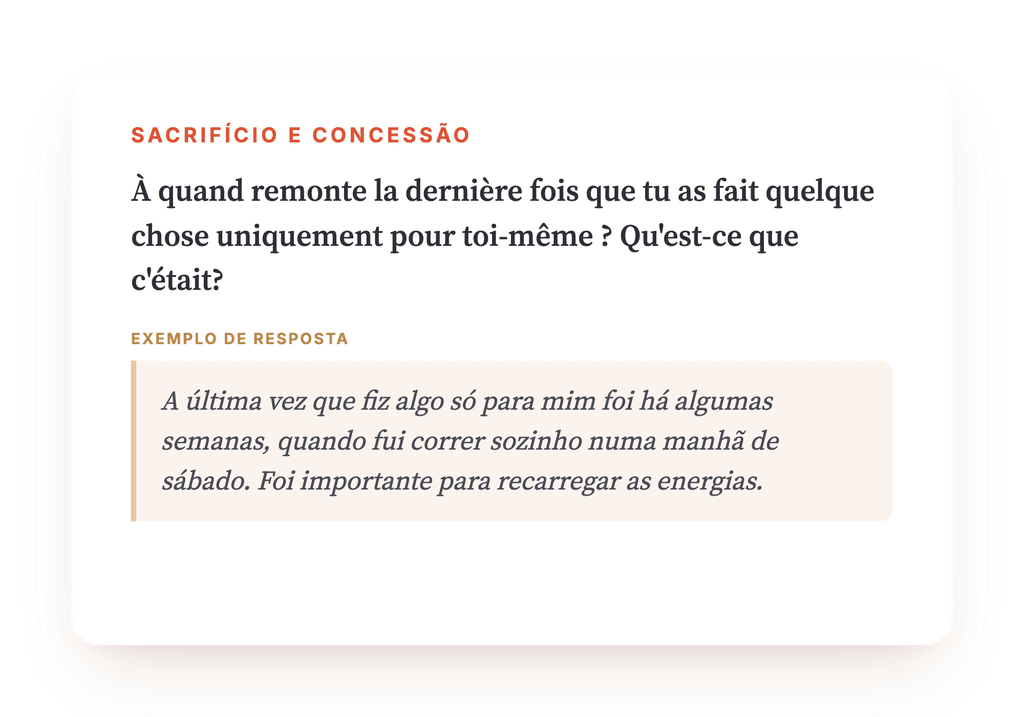 SACRIFÍCIO E CONCESSÃO

À quand remonte la dernière fois que tu as fait quelque chose uniquement pour toi-même ? Qu'est-ce que c'était?

EXEMPLO DE RESPOSTA

A última vez que fiz algo só para mim foi há algumas semanas, quando fui correr sozinho numa manhã de sábado. Foi importante para recarregar as energias.